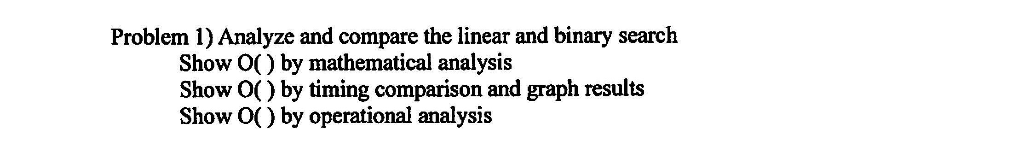 Problem 1) Analyze and compare the linear and binary search

Show O( ) by mathematical analysis

Show O( ) by timing comparison and graph results

Show O( ) by operational analysis